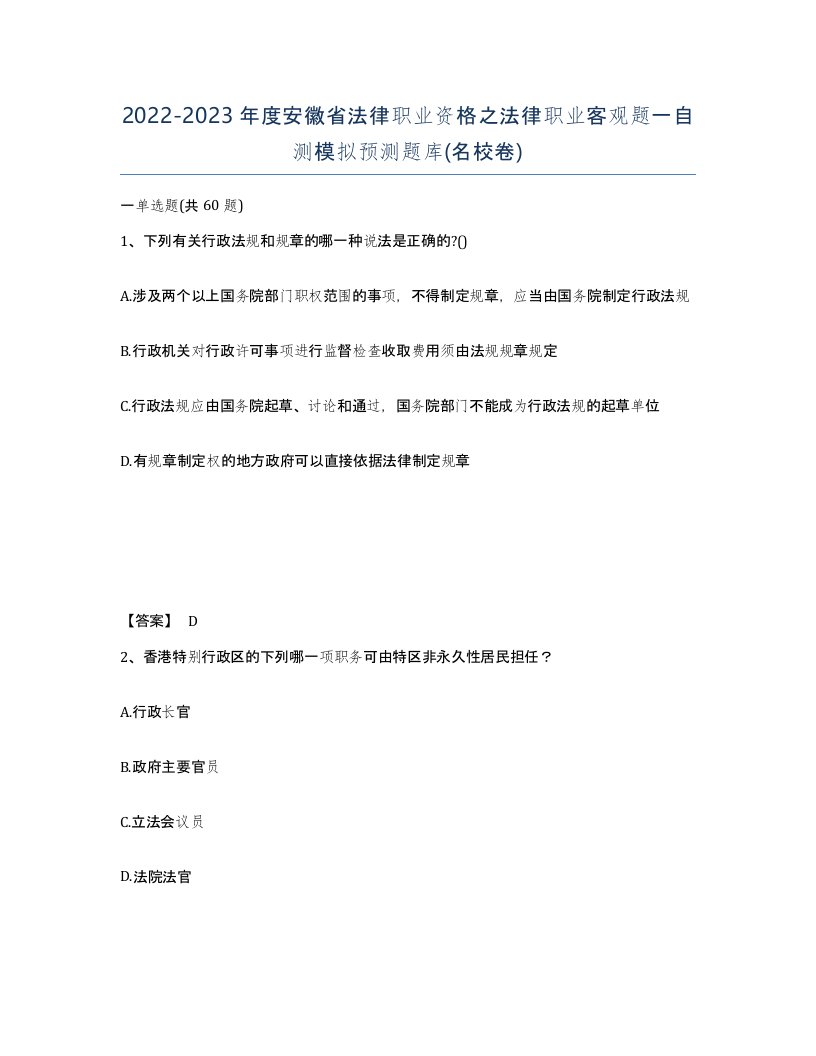 2022-2023年度安徽省法律职业资格之法律职业客观题一自测模拟预测题库(名校卷)

一单选题(共 60 题)

1、下列有关行政法规和规章的哪一种说法是正确的?()

A.涉及两个以上国务院部门职权范围的事项，不得制定规章，应当由国务院制定行政法规

B.行政机关对行政许可事项进行监督检查收取费用须由法规规章规定

C.行政法规应由国务院起草、讨论和通过，国务院部门不能成为行政法规的起草单位

D.有规章制定权的地方政府可以直接依据法律制定规章

【答案】 D

2、香港特别行政区的下列哪一项职务可由特区非永久性居民担任？

A.行政长官

B.政府主要官员

C.立法会议员

D.法院法官